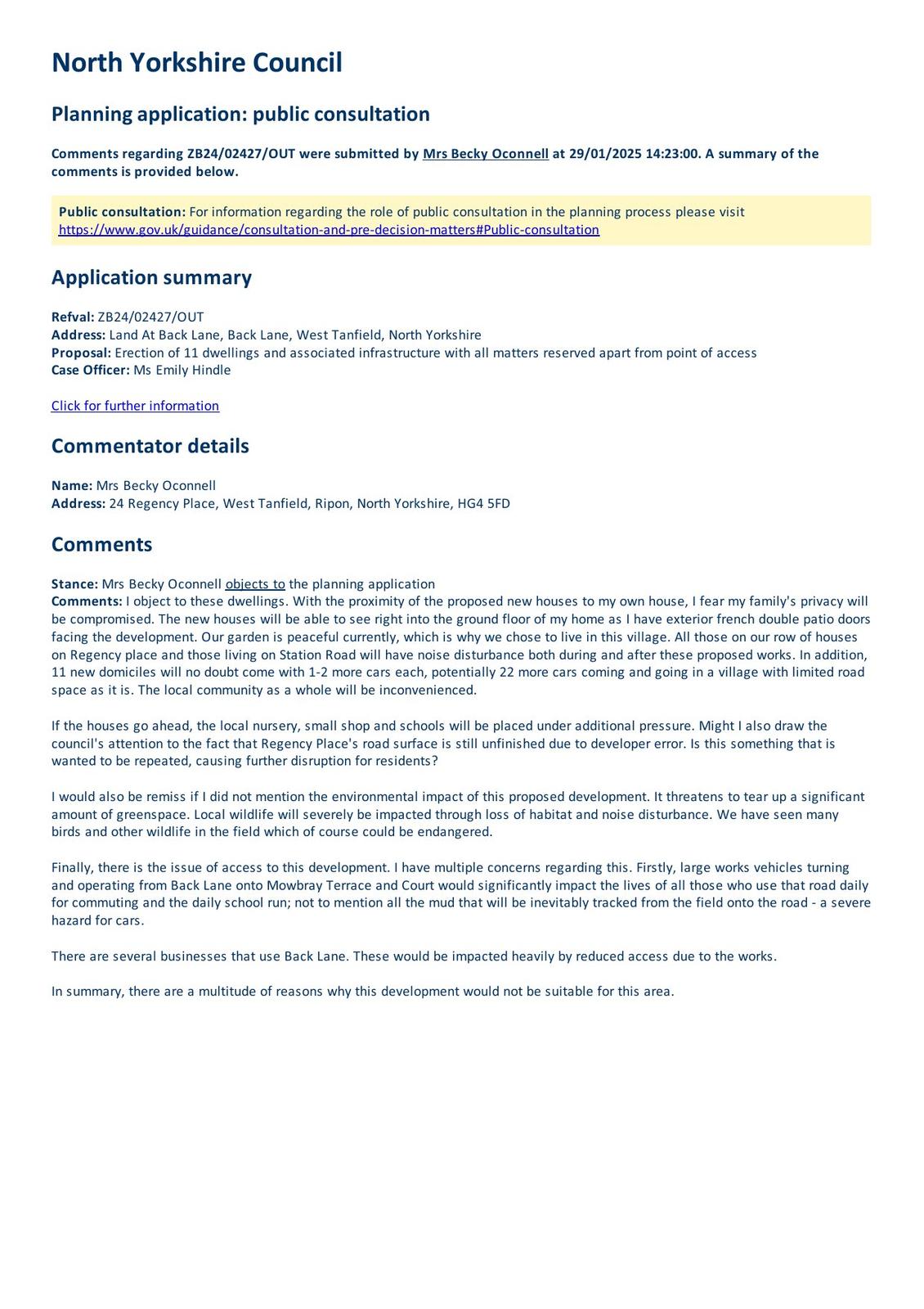 North Yorkshire Council

Planning application: public consultation

Comments regarding ZB24/02427/OUT were submitted by Mrs Becky Oconnell at 29/01/2025 14:23:00. A summary of the comments is provided below.

Public consultation: For information regarding the role of public consultation in the planning process please visit https://www.gov.uk/guidance/consultation-and-pre-decision-matters#Public-consultation

Application summary

Refval: ZB24/02427/OUT
Address: Land At Back Lane, Back Lane, West Tanfield, North Yorkshire
Proposal: Erection of 11 dwellings and associated infrastructure with all matters reserved apart from point of access
Case Officer: Ms Emily Hindle

Click for further information

Commentator details

Name: Mrs Becky Oconnell
Address: 24 Regency Place, West Tanfield, Ripon, North Yorkshire, HG4 5FD

Comments

Stance: Mrs Becky Oconnell objects to the planning application
Comments: I object to these dwellings. With the proximity of the proposed new houses to my own house, I fear my family's privacy will be compromised. The new houses will be able to see right into the ground floor of my home as I have exterior french double patio doors facing the development. Our garden is peaceful currently, which is why we chose to live in this village. All those on our row of houses on Regency place and those living on Station Road will have noise disturbance both during and after these proposed works. In addition, 11 new domiciles will no doubt come with 1-2 more cars each, potentially 22 more cars coming and going in a village with limited road space as it is. The local community as a whole will be inconvenienced.

If the houses go ahead, the local nursery, small shop and schools will be placed under additional pressure. Might I also draw the council's attention to the fact that Regency Place's road surface is still unfinished due to developer error. Is this something that is wanted to be repeated, causing further disruption for residents?

I would also be remiss if I did not mention the environmental impact of this proposed development. It threatens to tear up a significant amount of greenspace. Local wildlife will severely be impacted through loss of habitat and noise disturbance. We have seen many birds and other wildlife in the field which of course could be endangered.

Finally, there is the issue of access to this development. I have multiple concerns regarding this. Firstly, large works vehicles turning and operating from Back Lane onto Mowbray Terrace and Court would significantly impact the lives of all those who use that road daily for commuting and the daily school run; not to mention all the mud that will be inevitably tracked from the field onto the road - a severe hazard for cars.

There are several businesses that use Back Lane. These would be impacted heavily by reduced access due to the works.

In summary, there are a multitude of reasons why this development would not be suitable for this area.